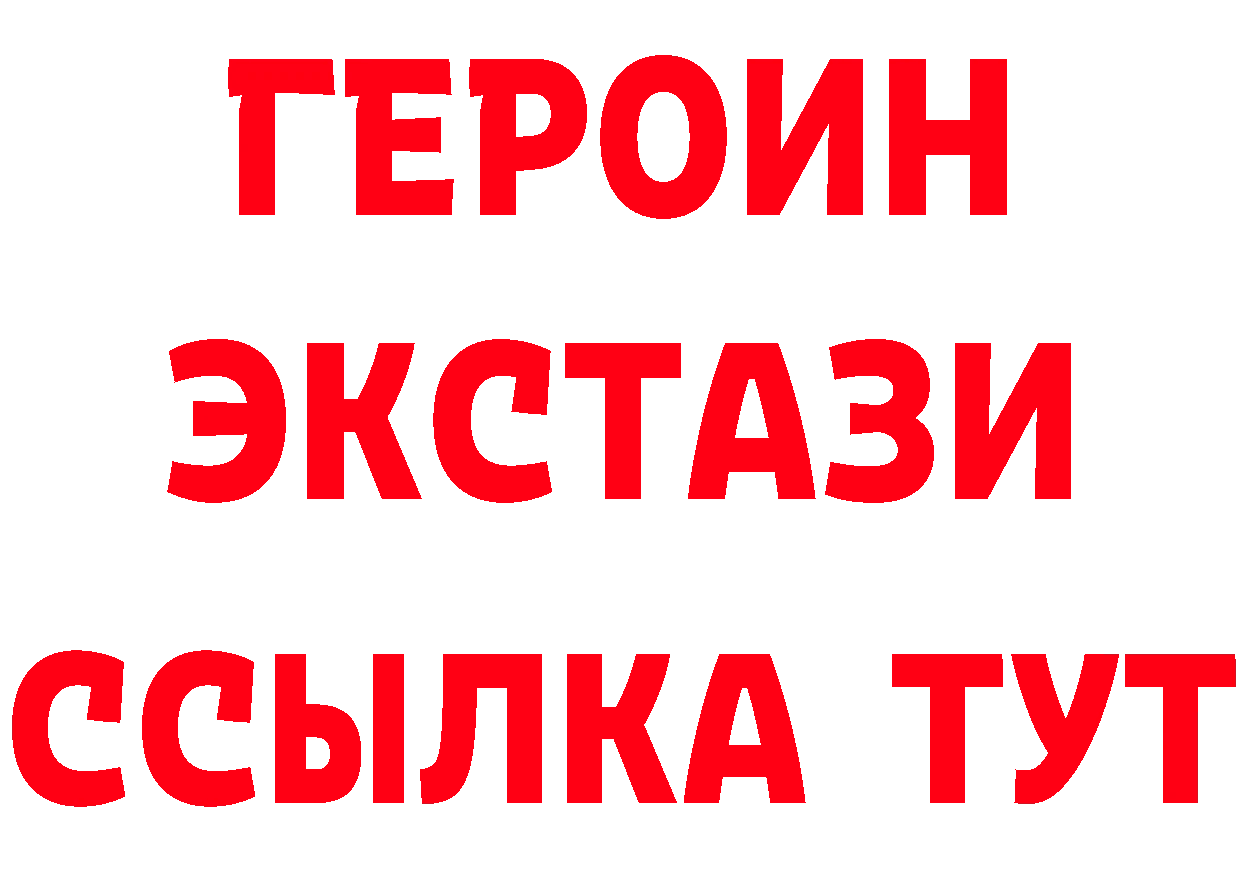 ГЕРОИН
ЭКСТАЗИ
ССЫЛКА ТУТ